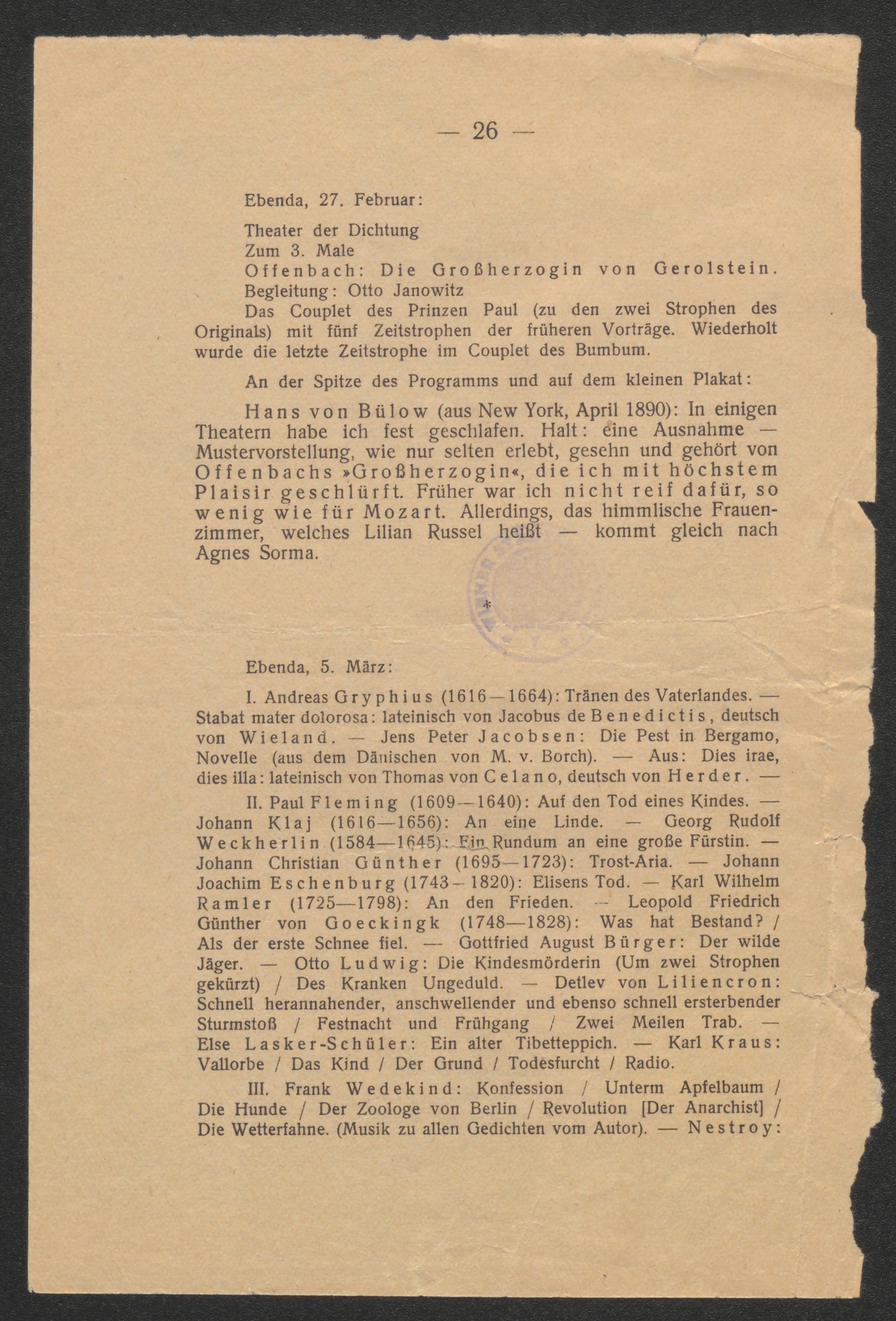 — 26 —

Ebenda, 27. Februar:

Theater der Dichtung
Zum 3. Male
Offenbach: Die Großherzogin von Gerolstein.
Begleitung: Otto Janowitz
Das Couplet des Prinzen Paul (zu den zwei Strophen des Originals) mit fünf Zeitstrophen der früheren Vorträge. Wiederholt wurde die letzte Zeitstrophe im Couplet des Bumbum.

An der Spitze des Programms und auf dem kleinen Plakat:

Hans von Bülow (aus New York, April 1890): In einigen Theatern habe ich fest geschlafen. Halt: eine Ausnahme — Mustervorstellung, wie nur selten erlebt, gesehn und gehört von Offenbachs »Großherzogin«, die ich mit höchstem Plaisir geschlürft. Früher war ich nicht reif dafür, so wenig wie für Mozart. Allerdings, das himmlische Frauenzimmer, welches Lilian Russel heißt — kommt gleich nach Agnes Sorma.

*

Ebenda, 5. März:

I. Andreas Gryphius (1616—1664): Tränen des Vaterlandes. — Stabat mater dolorosa: lateinisch von Jacobus de Benedictis, deutsch von Wieland. — Jens Peter Jacobsen: Die Pest in Bergamo, Novelle (aus dem Dänischen von M. v. Borch). — Aus: Dies irae, dies illa: lateinisch von Thomas von Celano, deutsch von Herder. —

II. Paul Fleming (1609—1640): Auf den Tod eines Kindes. — Johann Klaj (1616—1656): An eine Linde. — Georg Rudolf Weckherlin (1584—1645): Ein Rundum an eine große Fürstin. — Johann Christian Günther (1695—1723): Trost-Aria. — Johann Joachim Eschenburg (1743—1820): Elisens Tod. — Karl Wilhelm Ramler (1725—1798): An den Frieden. — Leopold Friedrich Günther von Goeckingk (1748—1828): Was hat Bestand? / Als der erste Schnee fiel. — Gottfried August Bürger: Der wilde Jäger. — Otto Ludwig: Die Kindesmörderin (Um zwei Strophen gekürzt) / Des Kranken Ungeduld. — Detlev von Liliencron: Schnell herannahender, anschwellender und ebenso schnell ersterbender Sturmstoß / Festnacht und Frühgang / Zwei Meilen Trab. — Else Lasker-Schüler: Ein alter Tibetteppich. — Karl Kraus: Vallorbe / Das Kind / Der Grund / Todesfurcht / Radio.

III. Frank Wedekind: Konfession / Unterm Apfelbaum / Die Hunde / Der Zoologe von Berlin / Revolution [Der Anarchist] / Die Wetterfahne. (Musik zu allen Gedichten vom Autor). — Nestroy: